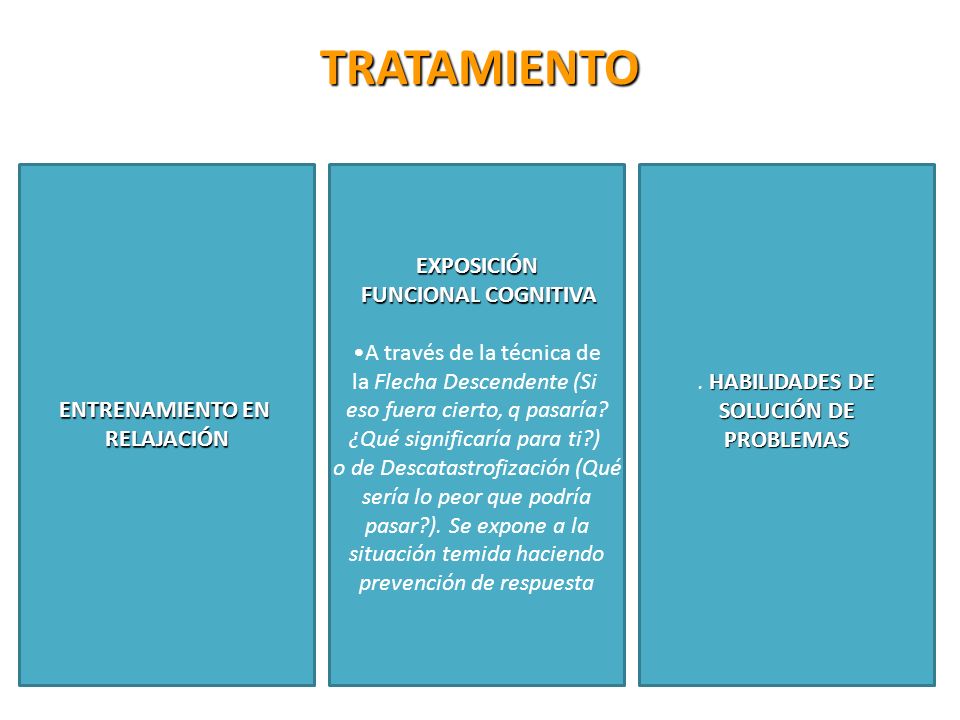 TRATAMIENTO

ENTRENAMIENTO EN RELAJACIÓN

EXPOSICIÓN FUNCIONAL COGNITIVA

•A través de la técnica de la Flecha Descendente (Si eso fuera cierto, q pasaría? ¿Qué significaría para ti?) o de Descatastrofización (Qué sería lo peor que podría pasar?). Se expone a la situación temida haciendo prevención de respuesta

. HABILIDADES DE SOLUCIÓN DE PROBLEMAS